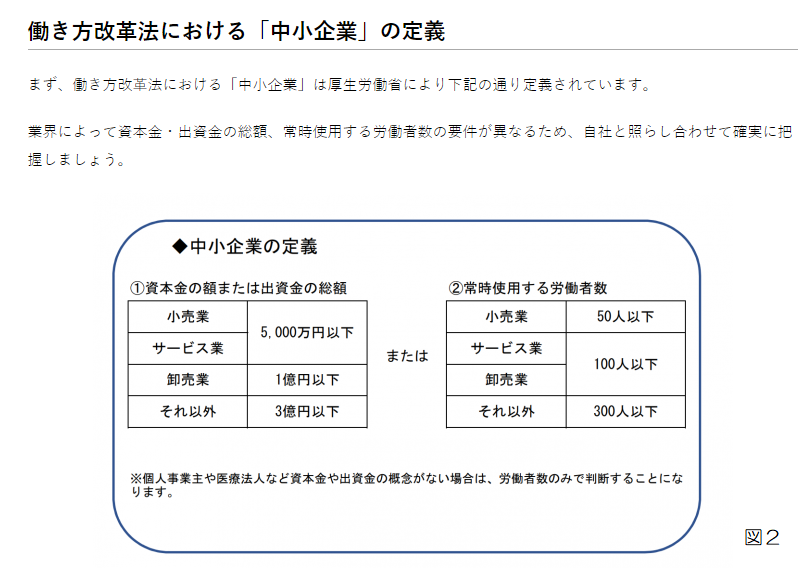 働き方改革法における「中小企業」の定義

まず、働き方改革法における「中小企業」は厚生労働省により下記の通り定義されています。

業界によって資本金・出資金の総額、常時使用する労働者数の要件が異なるため、自社と照らし合わせて確実に把握しましょう。

◆中小企業の定義

①資本金の額または出資金の総額

| 小売業 | 5,000万円以下 |
|---|---|
| サービス業 | 5,000万円以下 |
| 卸売業 | 1億円以下 |
| それ以外 | 3億円以下 |

または

②常時使用する労働者数

| 小売業 | 50人以下 |
|---|---|
| サービス業 | 100人以下 |
| 卸売業 | 100人以下 |
| それ以外 | 300人以下 |

※個人事業主や医療法人など資本金や出資金の概念がない場合は、労働者数のみで判断することになります。

図2